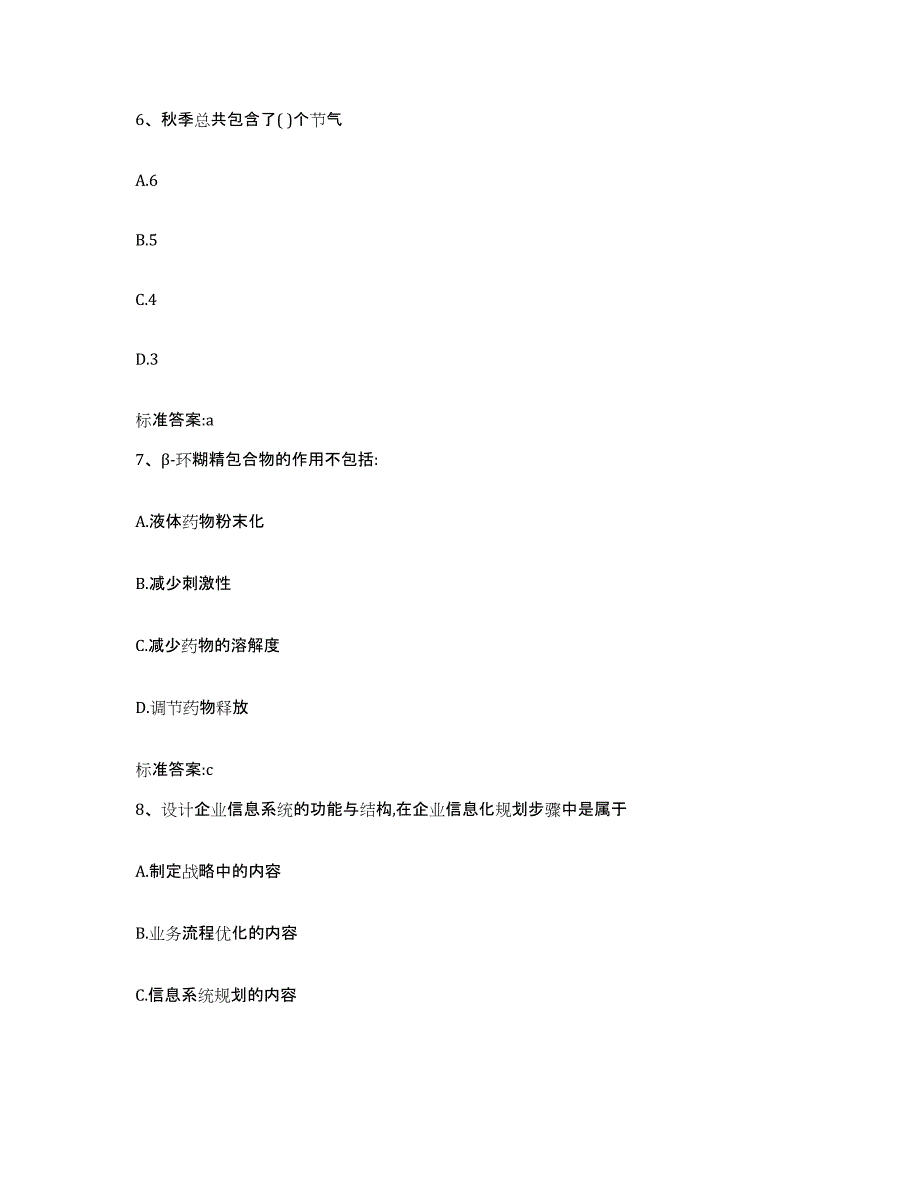 6、秋季总共包含了( )个节气

A.6

B.5

C.4

D.3

标准答案:a

7、β-环糊精包合物的作用不包括:

A.液体药物粉末化

B.减少刺激性

C.减少药物的溶解度

D.调节药物释放

标准答案:c

8、设计企业信息系统的功能与结构,在企业信息化规划步骤中是属于

A.制定战略中的内容

B.业务流程优化的内容

C.信息系统规划的内容